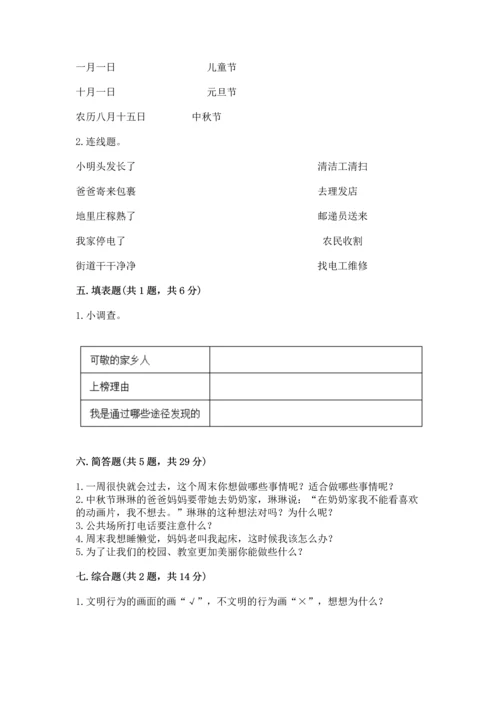 一月一日　　　　　　儿童节

十月一日　　　　　　元旦节

农历八月十五日　　　中秋节

2. 连线题。

小明头发长了　　　　　　清洁工清扫

爸爸寄来包裹　　　　　　去理发店

地里庄稼熟了　　　　　　邮递员送来

我家停电了　　　　　　　农民收割

街道干干净净　　　　　　找电工维修

五. 填表题（共 1 题，共 6 分）

1. 小调查。

| 可敬的家乡人 |  |
|---|---|
| 上榜理由 |  |
| 我是通过哪些途径发现的 |  |

六. 简答题（共 5 题，共 29 分）

1. 一周很快就会过去，这个周末你想做哪些事情呢？适合做哪些事情呢？
2. 中秋节琳琳的爸爸妈妈要带她去奶奶家，琳琳说：“在奶奶家我不能看喜欢的动画片，我不想去。”琳琳的这种想法对吗？为什么呢？
3. 公共场所打电话要注意什么？
4. 周末我想睡懒觉，妈妈老叫我起床，这时候我该怎么办？
5. 为了让我们的校园、教室更加美丽你能做些什么？

七. 综合题（共 2 题，共 14 分）

1. 文明行为的画面的画“√”，不文明的行为画“×”，想想为什么？